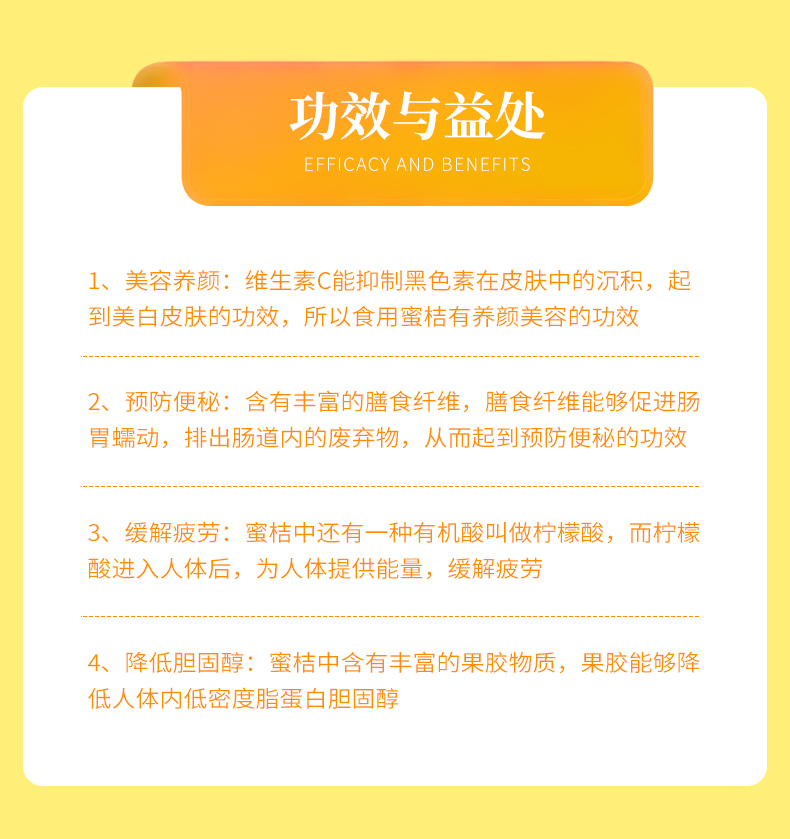 功效与益处

EFFICACY AND BENEFITS

1、美容养颜：维生素C能抑制黑色素在皮肤中的沉积，起到美白皮肤的功效，所以食用蜜桔有养颜美容的功效

2、预防便秘：含有丰富的膳食纤维，膳食纤维能够促进肠胃蠕动，排出肠道内的废弃物，从而起到预防便秘的功效

3、缓解疲劳：蜜桔中还有一种有机酸叫做柠檬酸，而柠檬酸进入人体后，为人体提供能量，缓解疲劳

4、降低胆固醇：蜜桔中含有丰富的果胶物质，果胶能够降低人体内低密度脂蛋白胆固醇